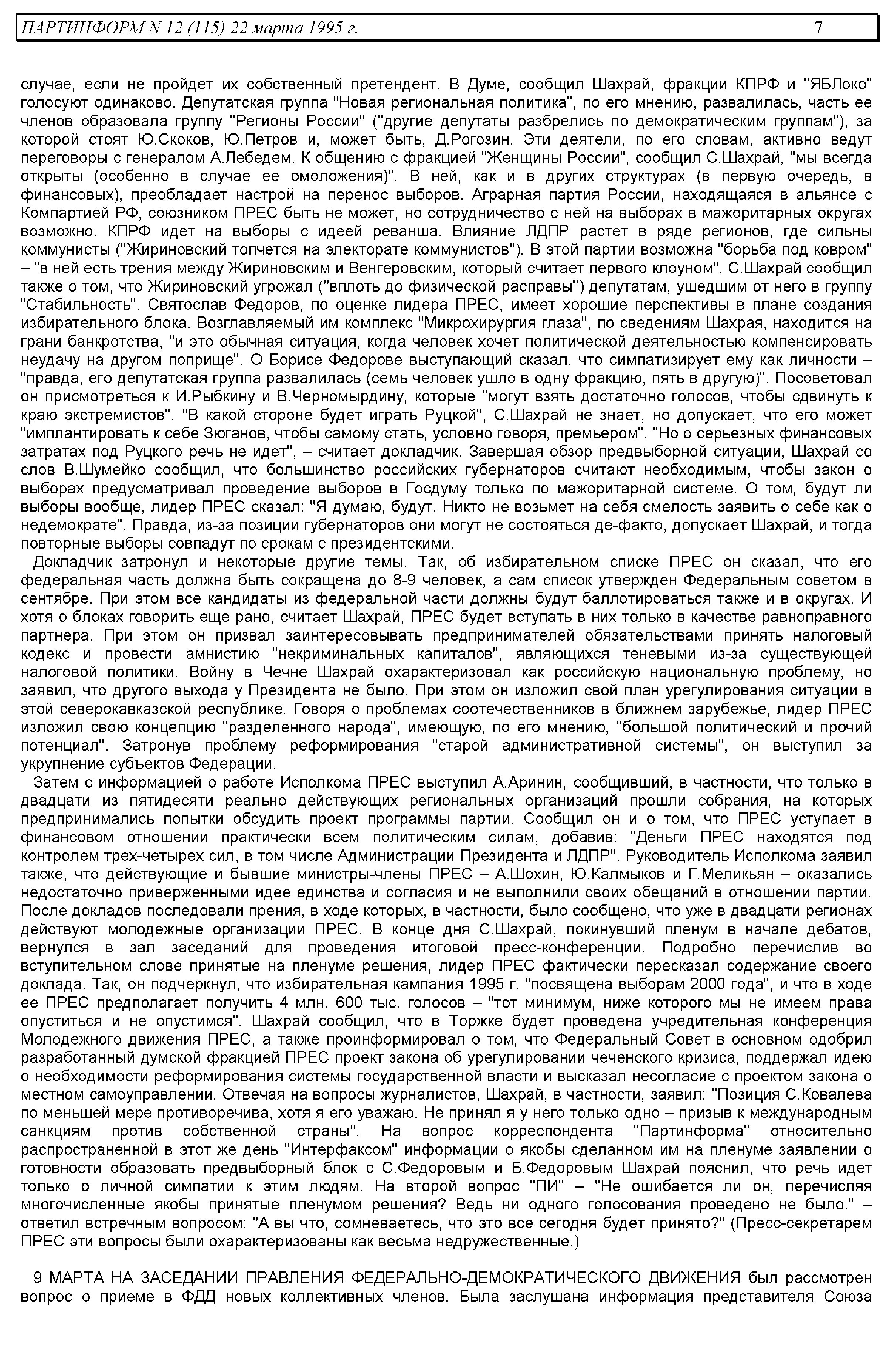 ПАРТИНФОРМ N 12 (115) 22 марта 1995 г. 7

случае, если не пройдет их собственный претендент. В Думе, сообщил Шахрай, фракции КПРФ и "ЯБЛоко" голосуют одинаково. Депутатская группа "Новая региональная политика", по его мнению, развалилась, часть ее членов образовала группу "Регионы России" ("другие депутаты разбрелись по демократическим группам"), за которой стоят Ю.Скоков, Ю.Петров и, может быть, Д.Рогозин. Эти деятели, по его словам, активно ведут переговоры с генералом А.Лебедем. К общению с фракцией "Женщины России", сообщил С.Шахрай, "мы всегда открыты (особенно в случае ее омоложения)". В ней, как и в других структурах (в первую очередь, в финансовых), преобладает настрой на перенос выборов. Аграрная партия России, находящаяся в альянсе с Компартией РФ, союзником ПРЕС быть не может, но сотрудничество с ней на выборах в мажоритарных округах возможно. КПРФ идет на выборы с идеей реванша. Влияние ЛДПР растет в ряде регионов, где сильны коммунисты ("Жириновский топчется на электорате коммунистов"). В этой партии возможна "борьба под ковром" – "в ней есть трения между Жириновским и Венгеровским, который считает первого клоуном". С.Шахрай сообщил также о том, что Жириновский угрожал ("вплоть до физической расправы") депутатам, ушедшим от него в группу "Стабильность". Святослав Федоров, по оценке лидера ПРЕС, имеет хорошие перспективы в плане создания избирательного блока. Возглавляемый им комплекс "Микрохирургия глаза", по сведениям Шахрая, находится на грани банкротства, "и это обычная ситуация, когда человек хочет политической деятельностью компенсировать неудачу на другом поприще". О Борисе Федорове выступающий сказал, что симпатизирует ему как личности – "правда, его депутатская группа развалилась (семь человек ушло в одну фракцию, пять в другую)". Посоветовал он присмотреться к И.Рыбкину и В.Черномырдину, которые "могут взять достаточно голосов, чтобы сдвинуть к краю экстремистов". "В какой стороне будет играть Руцкой", С.Шахрай не знает, но допускает, что его может "имплантировать к себе Зюганов, чтобы самому стать, условно говоря, премьером". "Но о серьезных финансовых затратах под Руцкого речь не идет", – считает докладчик. Завершая обзор предвыборной ситуации, Шахрай со слов В.Шумейко сообщил, что большинство российских губернаторов считают необходимым, чтобы закон о выборах предусматривал проведение выборов в Госдуму только по мажоритарной системе. О том, будут ли выборы вообще, лидер ПРЕС сказал: "Я думаю, будут. Никто не возьмет на себя смелость заявить о себе как о недемократе". Правда, из-за позиции губернаторов они могут не состояться де-факто, допускает Шахрай, и тогда повторные выборы совпадут по срокам с президентскими.

Докладчик затронул и некоторые другие темы. Так, об избирательном списке ПРЕС он сказал, что его федеральная часть должна быть сокращена до 8-9 человек, а сам список утвержден Федеральным советом в сентябре. При этом все кандидаты из федеральной части должны будут баллотироваться также и в округах. И хотя о блоках говорить еще рано, считает Шахрай, ПРЕС будет вступать в них только в качестве равноправного партнера. При этом он призвал заинтересовывать предпринимателей обязательствами принять налоговый кодекс и провести амнистию "некриминальных капиталов", являющихся теневыми из-за существующей налоговой политики. Войну в Чечне Шахрай охарактеризовал как российскую национальную проблему, но заявил, что другого выхода у Президента не было. При этом он изложил свой план урегулирования ситуации в этой северокавказской республике. Говоря о проблемах соотечественников в ближнем зарубежье, лидер ПРЕС изложил свою концепцию "разделенного народа", имеющую, по его мнению, "большой политический и прочий потенциал". Затронув проблему реформирования "старой административной системы", он выступил за укрупнение субъектов Федерации.

Затем с информацией о работе Исполкома ПРЕС выступил А.Аринин, сообщивший, в частности, что только в двадцати из пятидесяти реально действующих региональных организаций прошли собрания, на которых предпринимались попытки обсудить проект программы партии. Сообщил он и о том, что ПРЕС уступает в финансовом отношении практически всем политическим силам, добавив: "Деньги ПРЕС находятся под контролем трех-четырех сил, в том числе Администрации Президента и ЛДПР". Руководитель Исполкома заявил также, что действующие и бывшие министры-члены ПРЕС – А.Шохин, Ю.Калмыков и Г.Меликьян – оказались недостаточно приверженными идее единства и согласия и не выполнили своих обещаний в отношении партии. После докладов последовали прения, в ходе которых, в частности, было сообщено, что уже в двадцати регионах действуют молодежные организации ПРЕС. В конце дня С.Шахрай, покинувший пленум в начале дебатов, вернулся в зал заседаний для проведения итоговой пресс-конференции. Подробно перечислив во вступительном слове принятые на пленуме решения, лидер ПРЕС фактически пересказал содержание своего доклада. Так, он подчеркнул, что избирательная кампания 1995 г. "посвящена выборам 2000 года", и что в ходе ее ПРЕС предполагает получить 4 млн. 600 тыс. голосов – "тот минимум, ниже которого мы не имеем права опуститься и не опустимся". Шахрай сообщил, что в Торжке будет проведена учредительная конференция Молодежного движения ПРЕС, а также проинформировал о том, что Федеральный Совет в основном одобрил разработанный думской фракцией ПРЕС проект закона об урегулировании чеченского кризиса, поддержал идею о необходимости реформирования системы государственной власти и высказал несогласие с проектом закона о местном самоуправлении. Отвечая на вопросы журналистов, Шахрай, в частности, заявил: "Позиция С.Ковалева по меньшей мере противоречива, хотя я его уважаю. Не принял я у него только одно – призыв к международным санкциям против собственной страны". На вопрос корреспондента "Партинформа" относительно распространенной в этот же день "Интерфаксом" информации о якобы сделанном им на пленуме заявлении о готовности образовать предвыборный блок с С.Федоровым и Б.Федоровым Шахрай пояснил, что речь идет только о личной симпатии к этим людям. На второй вопрос "ПИ" – "Не ошибается ли он, перечисляя многочисленные якобы принятые пленумом решения? Ведь ни одного голосования проведено не было." – ответил встречным вопросом: "А вы что, сомневаетесь, что это все сегодня будет принято?" (Пресс-секретарем ПРЕС эти вопросы были охарактеризованы как весьма недружественные.)

9 МАРТА НА ЗАСЕДАНИИ ПРАВЛЕНИЯ ФЕДЕРАЛЬНО-ДЕМОКРАТИЧЕСКОГО ДВИЖЕНИЯ был рассмотрен вопрос о приеме в ФДД новых коллективных членов. Была заслушана информация представителя Союза